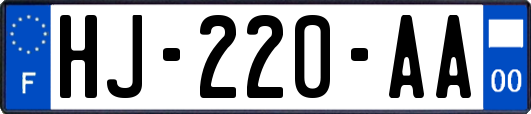 F
HJ-220-AA
00